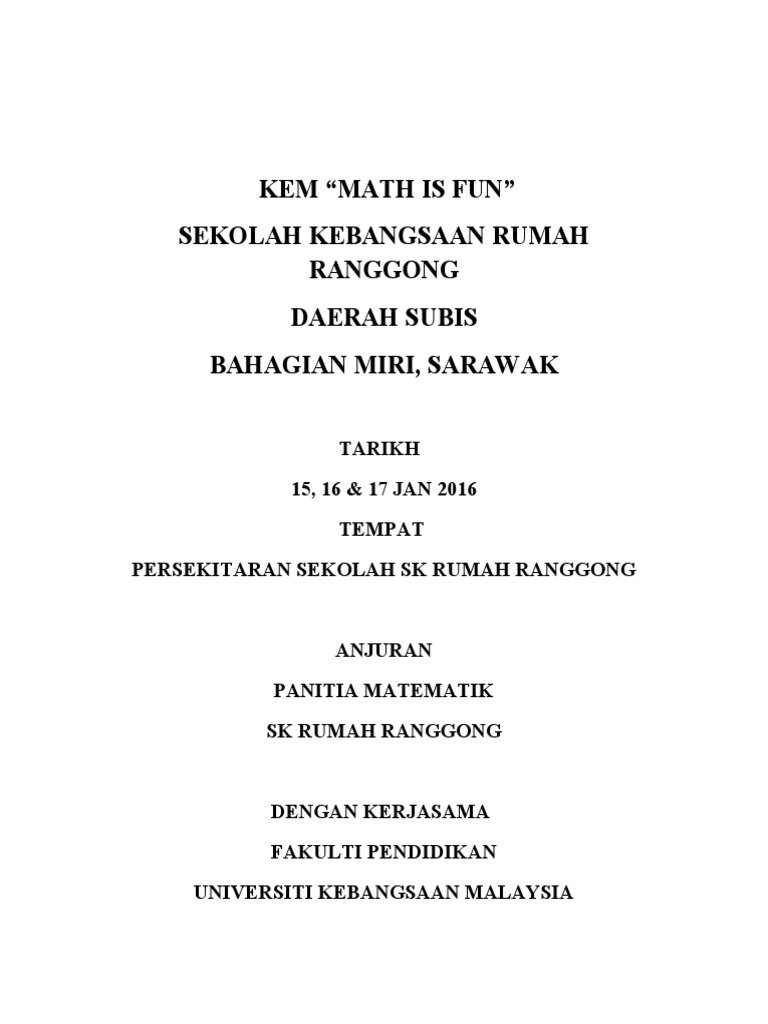 KEM “MATH IS FUN”

SEKOLAH KEBANGSAAN RUMAH RANGGONG

DAERAH SUBIS

BAHAGIAN MIRI, SARAWAK

TARIKH

15, 16 & 17 JAN 2016

TEMPAT

PERSEKITARAN SEKOLAH SK RUMAH RANGGONG

ANJURAN

PANITIA MATEMATIK

SK RUMAH RANGGONG

DENGAN KERJASAMA

FAKULTI PENDIDIKAN

UNIVERSITI KEBANGSAAN MALAYSIA